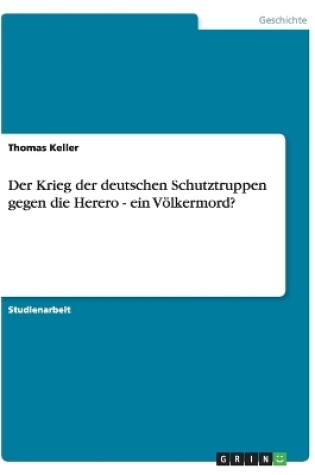 Geschichte

Thomas Keller

Der Krieg der deutschen Schutztruppen gegen die Herero - ein Völkermord?

Studienarbeit

GRIN